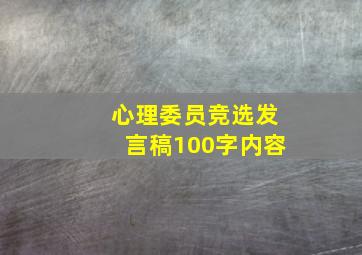 心理委员竞选发言稿100字内容